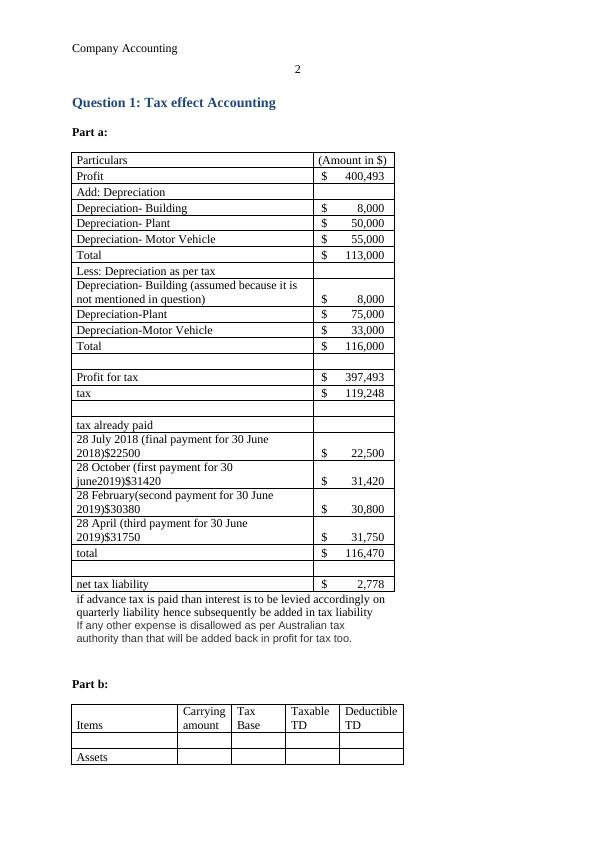 Company Accounting

2

Question 1: Tax effect Accounting

Part a:

| Particulars | (Amount in $) |
|---|---|
| Profit | $ 400,493 |
| Add: Depreciation | |
| Depreciation- Building | $ 8,000 |
| Depreciation- Plant | $ 50,000 |
| Depreciation- Motor Vehicle | $ 55,000 |
| Total | $ 113,000 |
| Less: Depreciation as per tax | |
| Depreciation- Building (assumed because it is not mentioned in question) | $ 8,000 |
| Depreciation-Plant | $ 75,000 |
| Depreciation-Motor Vehicle | $ 33,000 |
| Total | $ 116,000 |
| | |
| Profit for tax | $ 397,493 |
| tax | $ 119,248 |
| | |
| tax already paid | |
| 28 July 2018 (final payment for 30 June 2018)$22500 | $ 22,500 |
| 28 October (first payment for 30 june2019)$31420 | $ 31,420 |
| 28 February(second payment for 30 June 2019)$30380 | $ 30,800 |
| 28 April (third payment for 30 June 2019)$31750 | $ 31,750 |
| total | $ 116,470 |
| | |
| net tax liability | $ 2,778 |

if advance tax is paid than interest is to be levied accordingly on quarterly liability hence subsequently be added in tax liability
If any other expense is disallowed as per Australian tax authority than that will be added back in profit for tax too.

Part b:

| Items | Carrying amount | Tax Base | Taxable TD | Deductible TD |
|---|---|---|---|---|
| | | | | |
| Assets | | | | |